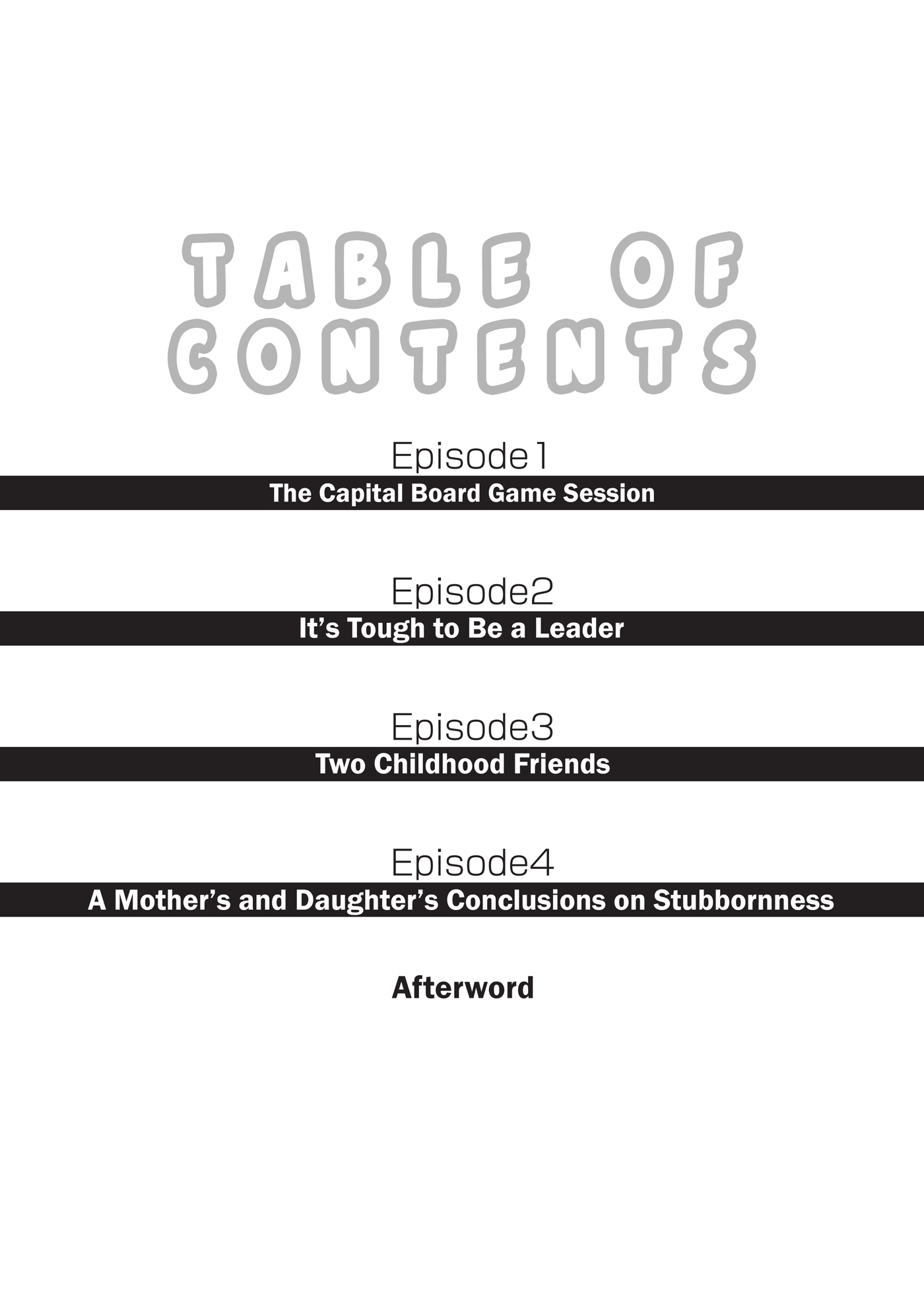 TABLE OF CONTENTS

Episode1
The Capital Board Game Session

Episode2
It's Tough to Be a Leader

Episode3
Two Childhood Friends

Episode4
A Mother's and Daughter's Conclusions on Stubbornness

Afterword